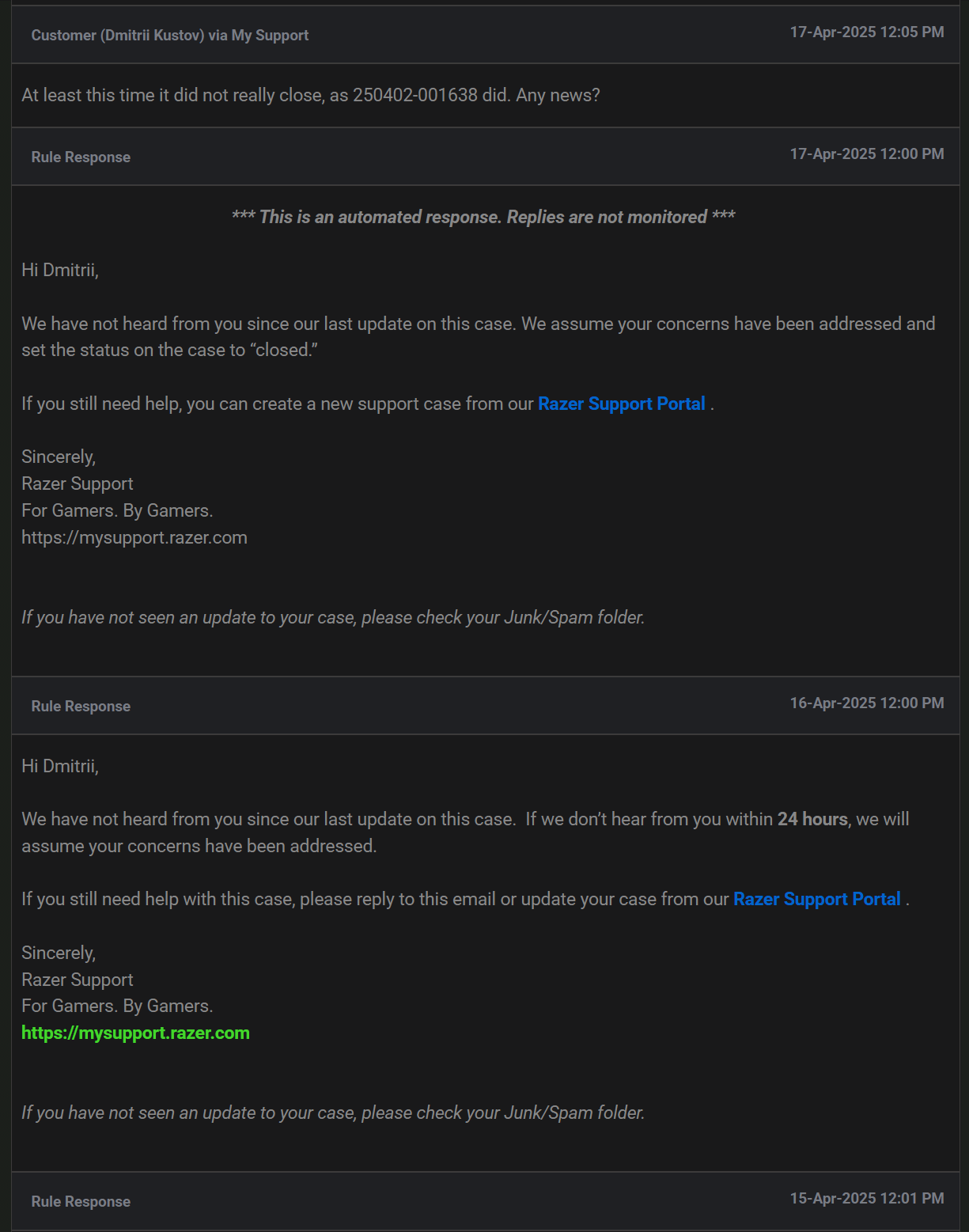 Customer (Dmitrii Kustov) via My Support
17-Apr-2025 12:05 PM

At least this time it did not really close, as 250402-001638 did. Any news?

Rule Response
17-Apr-2025 12:00 PM

*** This is an automated response. Replies are not monitored ***

Hi Dmitrii,

We have not heard from you since our last update on this case. We assume your concerns have been addressed and set the status on the case to “closed.”

If you still need help, you can create a new support case from our Razer Support Portal .

Sincerely,
Razer Support
For Gamers. By Gamers.
https://mysupport.razer.com

If you have not seen an update to your case, please check your Junk/Spam folder.

Rule Response
16-Apr-2025 12:00 PM

Hi Dmitrii,

We have not heard from you since our last update on this case. If we don’t hear from you within 24 hours, we will assume your concerns have been addressed.

If you still need help with this case, please reply to this email or update your case from our Razer Support Portal .

Sincerely,
Razer Support
For Gamers. By Gamers.
https://mysupport.razer.com

If you have not seen an update to your case, please check your Junk/Spam folder.

Rule Response
15-Apr-2025 12:01 PM